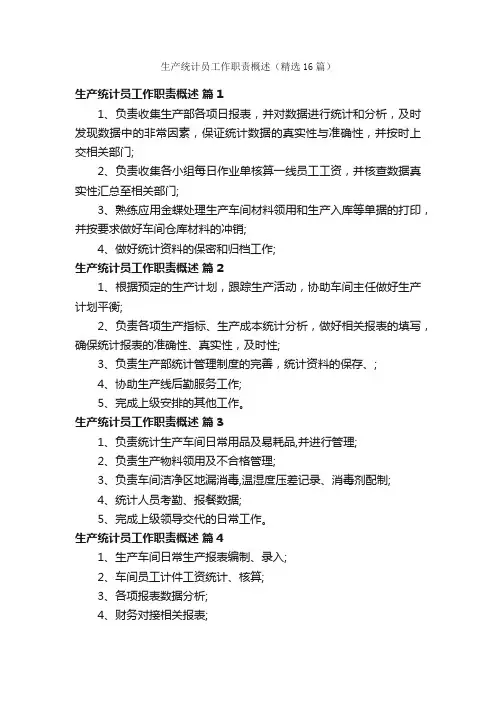 生产统计员工作职责概述（精选16篇）

生产统计员工作职责概述 篇1

1、负责收集生产部各项日报表，并对数据进行统计和分析，及时发现数据中的非常因素，保证统计数据的真实性与准确性，并按时上交相关部门;

2、负责收集各小组每日作业单核算一线员工工资，并核查数据真实性汇总至相关部门;

3、熟练应用金蝶处理生产车间材料领用和生产入库等单据的打印，并按要求做好车间仓库材料的冲销;

4、做好统计资料的保密和归档工作;

生产统计员工作职责概述 篇2

1、根据预定的生产计划，跟踪生产活动，协助车间主任做好生产计划平衡;

2、负责各项生产指标、生产成本统计分析，做好相关报表的填写，确保统计报表的准确性、真实性，及时性;

3、负责生产部统计管理制度的完善，统计资料的保存、;

4、协助生产线后勤服务工作;

5、完成上级安排的其他工作。

生产统计员工作职责概述 篇3

1、负责统计生产车间日常用品及易耗品,并进行管理;

2、负责生产物料领用及不合格管理;

3、负责车间洁净区地漏消毒,温湿度压差记录、消毒剂配制;

4、统计人员考勤、报餐数据;

5、完成上级领导交代的日常工作。

生产统计员工作职责概述 篇4

1、生产车间日常生产报表编制、录入;

2、车间员工计件工资统计、核算;

3、各项报表数据分析;

4、财务对接相关报表;